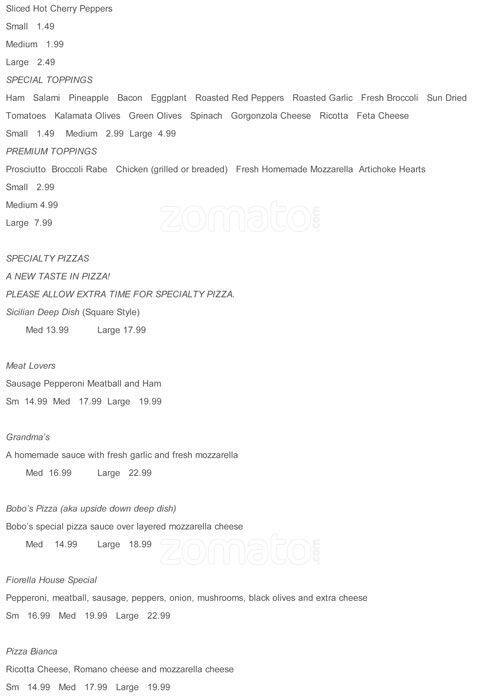 Sliced Hot Cherry Peppers
Small 1.49
Medium 1.99
Large 2.49
SPECIAL TOPPINGS
Ham Salami Pineapple Bacon Eggplant Roasted Red Peppers Roasted Garlic Fresh Broccoli Sun Dried Tomatoes Kalamata Olives Green Olives Spinach Gorgonzola Cheese Ricotta Feta Cheese
Small 1.49 Medium 2.99 Large 4.99
PREMIUM TOPPINGS
Prosciutto Broccoli Rabe Chicken (grilled or breaded) Fresh Homemade Mozzarella Artichoke Hearts
Small 2.99
Medium 4.99
Large 7.99

zomato.com

SPECIALTY PIZZAS
A NEW TASTE IN PIZZA!
PLEASE ALLOW EXTRA TIME FOR SPECIALTY PIZZA.
Sicilian Deep Dish (Square Style)
Med 13.99 Large 17.99

Meat Lovers
Sausage Pepperoni Meatball and Ham
Sm 14.99 Med 17.99 Large 19.99

Grandma's
A homemade sauce with fresh garlic and fresh mozzarella
Med 16.99 Large 22.99

Bobo's Pizza (aka upside down deep dish)
Bobo's special pizza sauce over layered mozzarella cheese
Med 14.99 Large 18.99

zomato.com

Fiorella House Special
Pepperoni, meatball, sausage, peppers, onion, mushrooms, black olives and extra cheese
Sm 16.99 Med 19.99 Large 22.99

Pizza Bianca
Ricotta Cheese, Romano cheese and mozzarella cheese
Sm 14.99 Med 17.99 Large 19.99